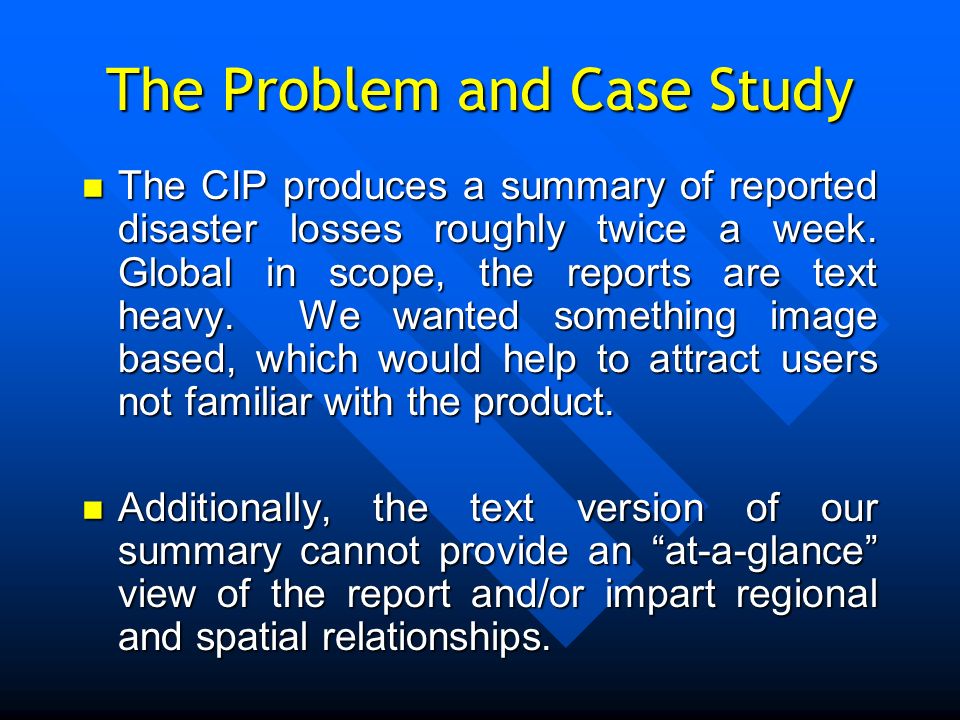 The Problem and Case Study

The CIP produces a summary of reported disaster losses roughly twice a week. Global in scope, the reports are text heavy. We wanted something image based, which would help to attract users not familiar with the product.

Additionally, the text version of our summary cannot provide an “at-a-glance” view of the report and/or impart regional and spatial relationships.